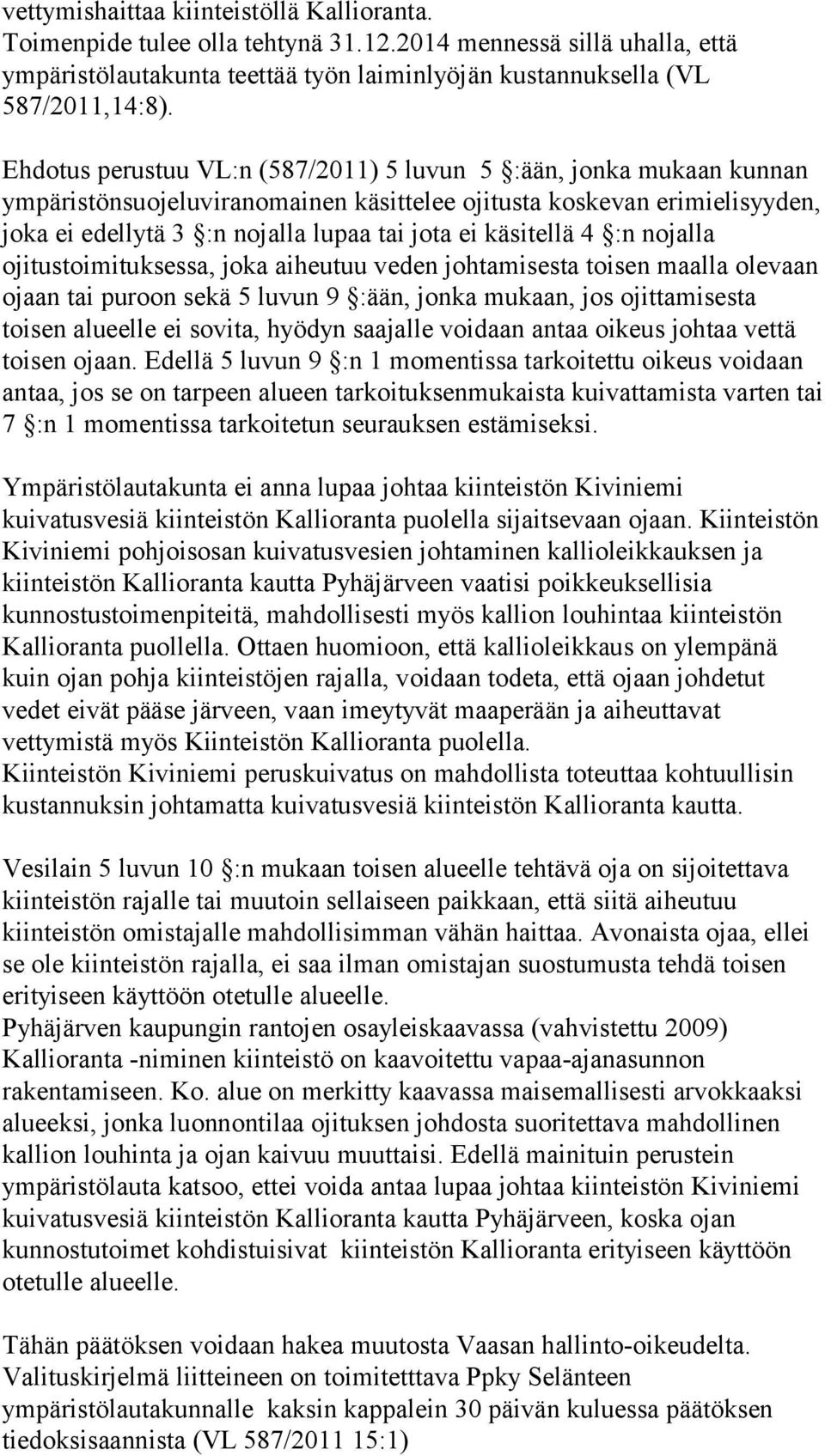 vettymishaittaa kiinteistöllä Kallioranta.
Toimenpide tulee olla tehtynä 31.12.2014 mennessä sillä uhalla, että ympäristölautakunta teettää työn laiminlyöjän kustannuksella (VL 587/2011,14:8).

Ehdotus perustuu VL:n (587/2011) 5 luvun 5 :ään, jonka mukaan kunnan ympäristönsuojeluviranomainen käsittelee ojitusta koskevan erimielisyyden, joka ei edellytä 3 :n nojalla lupaa tai jota ei käsitellä 4 :n nojalla ojitustoimituksessa, joka aiheutuu veden johtamisesta toisen maalla olevaan ojaan tai puroon sekä 5 luvun 9 :ään, jonka mukaan, jos ojittamisesta toisen alueelle ei sovita, hyödyn saajalle voidaan antaa oikeus johtaa vettä toisen ojaan. Edellä 5 luvun 9 :n 1 momentissa tarkoitettu oikeus voidaan antaa, jos se on tarpeen alueen tarkoituksenmukaista kuivattamista varten tai 7 :n 1 momentissa tarkoitetun seurauksen estämiseksi.

Ympäristölautakunta ei anna lupaa johtaa kiinteistön Kiviniemi kuivatusvesiä kiinteistön Kallioranta puolella sijaitsevaan ojaan. Kiinteistön Kiviniemi pohjoisosan kuivatusvesien johtaminen kallioleikkauksen ja kiinteistön Kallioranta kautta Pyhäjärveen vaatisi poikkeuksellisia kunnostustoimenpiteitä, mahdollisesti myös kallion louhintaa kiinteistön Kallioranta puollella. Ottaen huomioon, että kallioleikkaus on ylempänä kuin ojan pohja kiinteistöjen rajalla, voidaan todeta, että ojaan johdetut vedet eivät pääse järveen, vaan imeytyvät maaperään ja aiheuttavat vettymistä myös Kiinteistön Kallioranta puolella.
Kiinteistön Kiviniemi peruskuivatus on mahdollista toteuttaa kohtuullisin kustannuksin johtamatta kuivatusvesiä kiinteistön Kallioranta kautta.

Vesilain 5 luvun 10 :n mukaan toisen alueelle tehtävä oja on sijoitettava kiinteistön rajalle tai muutoin sellaiseen paikkaan, että siitä aiheutuu kiinteistön omistajalle mahdollisimman vähän haittaa. Avonaista ojaa, ellei se ole kiinteistön rajalla, ei saa ilman omistajan suostumusta tehdä toisen erityiseen käyttöön otetulle alueelle.
Pyhäjärven kaupungin rantojen osayleiskaavassa (vahvistettu 2009) Kallioranta -niminen kiinteistö on kaavoitettu vapaa-ajanasunnon rakentamiseen. Ko. alue on merkitty kaavassa maisemallisesti arvokkaaksi alueeksi, jonka luonnontilaa ojituksen johdosta suoritettava mahdollinen kallion louhinta ja ojan kaivuu muuttaisi. Edellä mainituin perustein ympäristölauta katsoo, ettei voida antaa lupaa johtaa kiinteistön Kiviniemi kuivatusvesiä kiinteistön Kallioranta kautta Pyhäjärveen, koska ojan kunnostutoimet kohdistuisivat kiinteistön Kallioranta erityiseen käyttöön otetulle alueelle.

Tähän päätöksen voidaan hakea muutosta Vaasan hallinto-oikeudelta. Valituskirjelmä liitteineen on toimitetttava Ppky Selänteen ympäristölautakunnalle kaksin kappalein 30 päivän kuluessa päätöksen tiedoksisaannista (VL 587/2011 15:1)